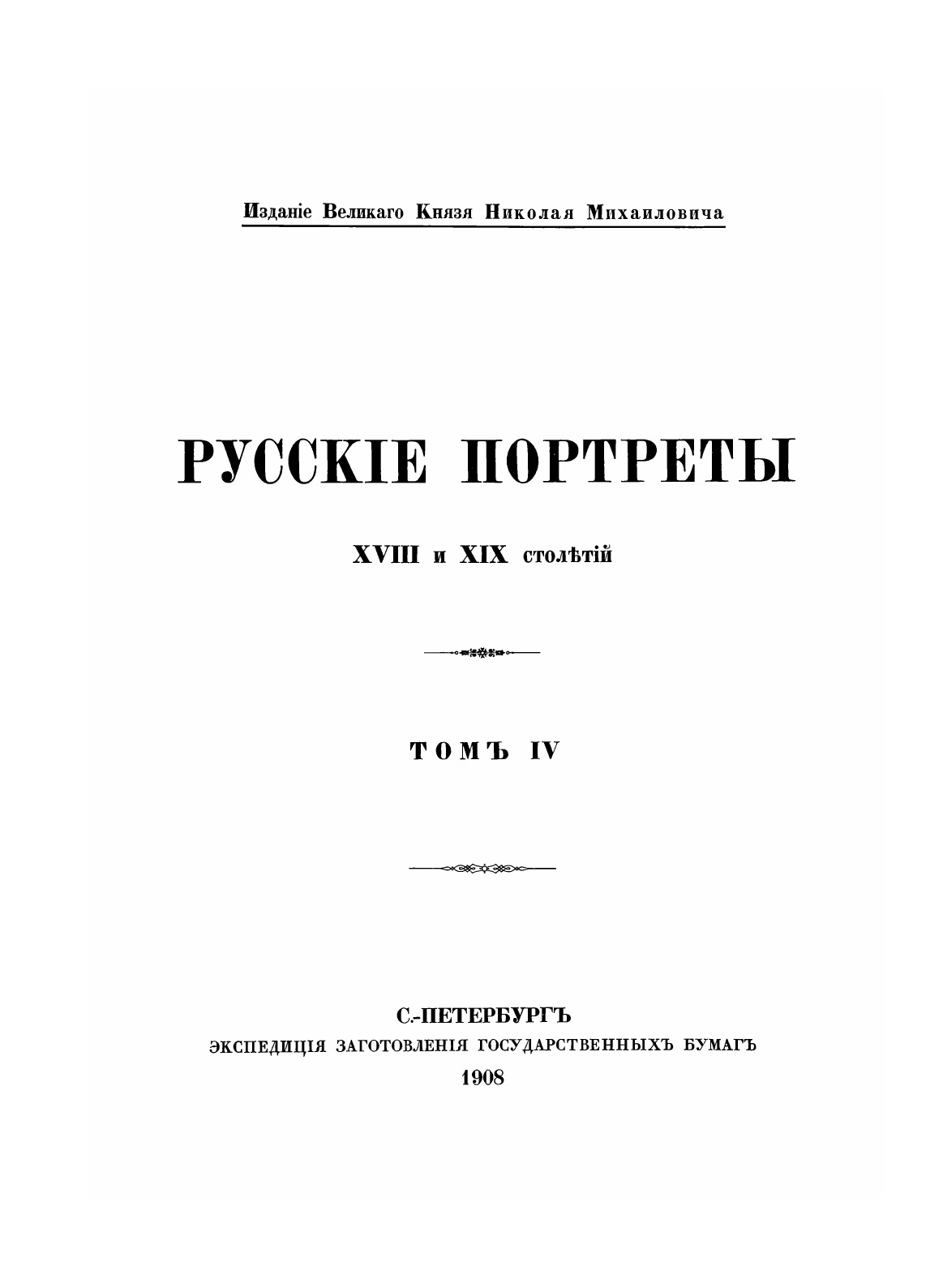 Изданіе Великаго Князя Николая Михаиловича

РУССКІЕ ПОРТРЕТЫ

XVIII и XIX столѣтій

ТОМЪ IV

С.-ПЕТЕРБУРГЪ
ЭКСПЕДИЦІЯ ЗАГОТОВЛЕНІЯ ГОСУДАРСТВЕННЫХЪ БУМАГЪ
1908